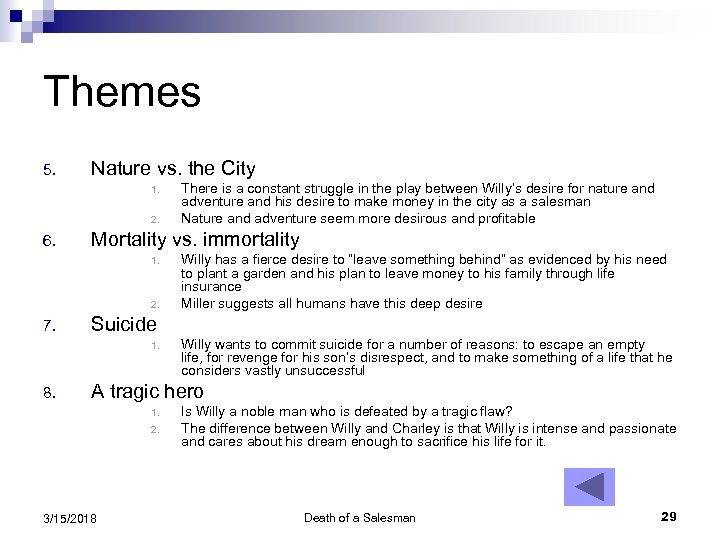 Themes

5. Nature vs. the City
1. There is a constant struggle in the play between Willy's desire for nature and adventure and his desire to make money in the city as a salesman
2. Nature and adventure seem more desirous and profitable

6. Mortality vs. immortality
1. Willy has a fierce desire to "leave something behind" as evidenced by his need to plant a garden and his plan to leave money to his family through life insurance
2. Miller suggests all humans have this deep desire

7. Suicide
1. Willy wants to commit suicide for a number of reasons: to escape an empty life, for revenge for his son's disrespect, and to make something of a life that he considers vastly unsuccessful

8. A tragic hero
1. Is Willy a noble man who is defeated by a tragic flaw?
2. The difference between Willy and Charley is that Willy is intense and passionate and cares about his dream enough to sacrifice his life for it.

3/15/2018 Death of a Salesman 29